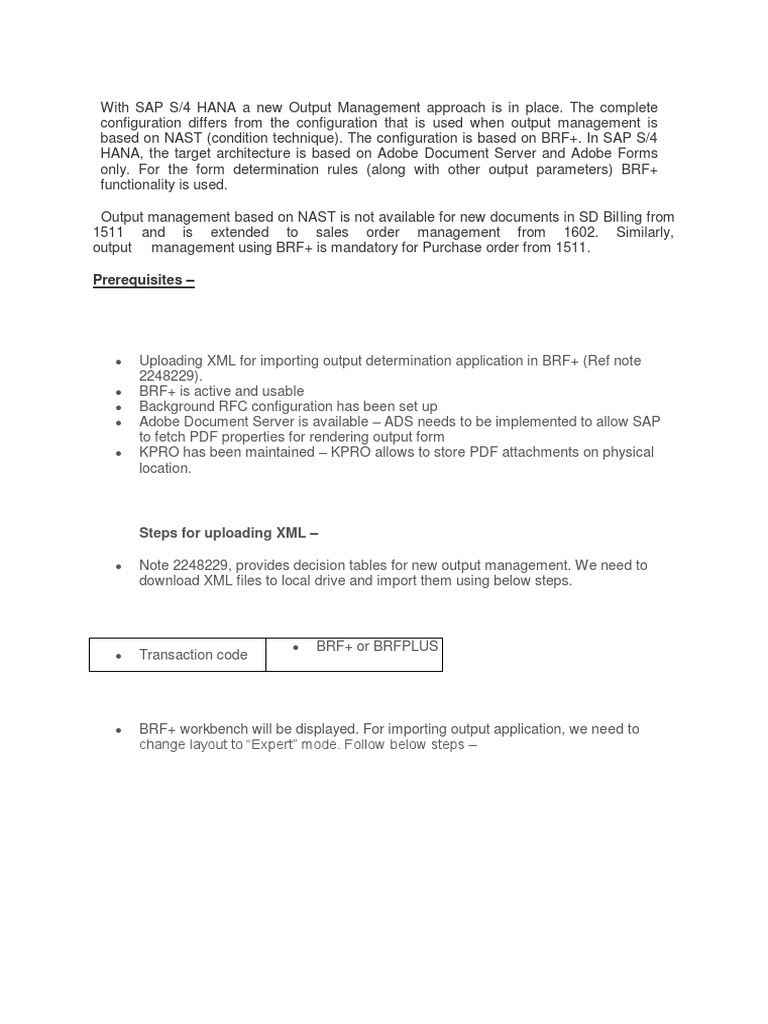 With SAP S/4 HANA a new Output Management approach is in place. The complete configuration differs from the configuration that is used when output management is based on NAST (condition technique). The configuration is based on BRF+. In SAP S/4 HANA, the target architecture is based on Adobe Document Server and Adobe Forms only. For the form determination rules (along with other output parameters) BRF+ functionality is used.

Output management based on NAST is not available for new documents in SD Billing from 1511 and is extended to sales order management from 1602. Similarly, output management using BRF+ is mandatory for Purchase order from 1511.

Prerequisites –

- Uploading XML for importing output determination application in BRF+ (Ref note 2248229).
- BRF+ is active and usable
- Background RFC configuration has been set up
- Adobe Document Server is available – ADS needs to be implemented to allow SAP to fetch PDF properties for rendering output form
- KPRO has been maintained – KPRO allows to store PDF attachments on physical location.

Steps for uploading XML –

- Note 2248229, provides decision tables for new output management. We need to download XML files to local drive and import them using below steps.

| • Transaction code | • BRF+ or BRFPLUS |
|---|---|

- BRF+ workbench will be displayed. For importing output application, we need to change layout to “Expert” mode. Follow below steps –